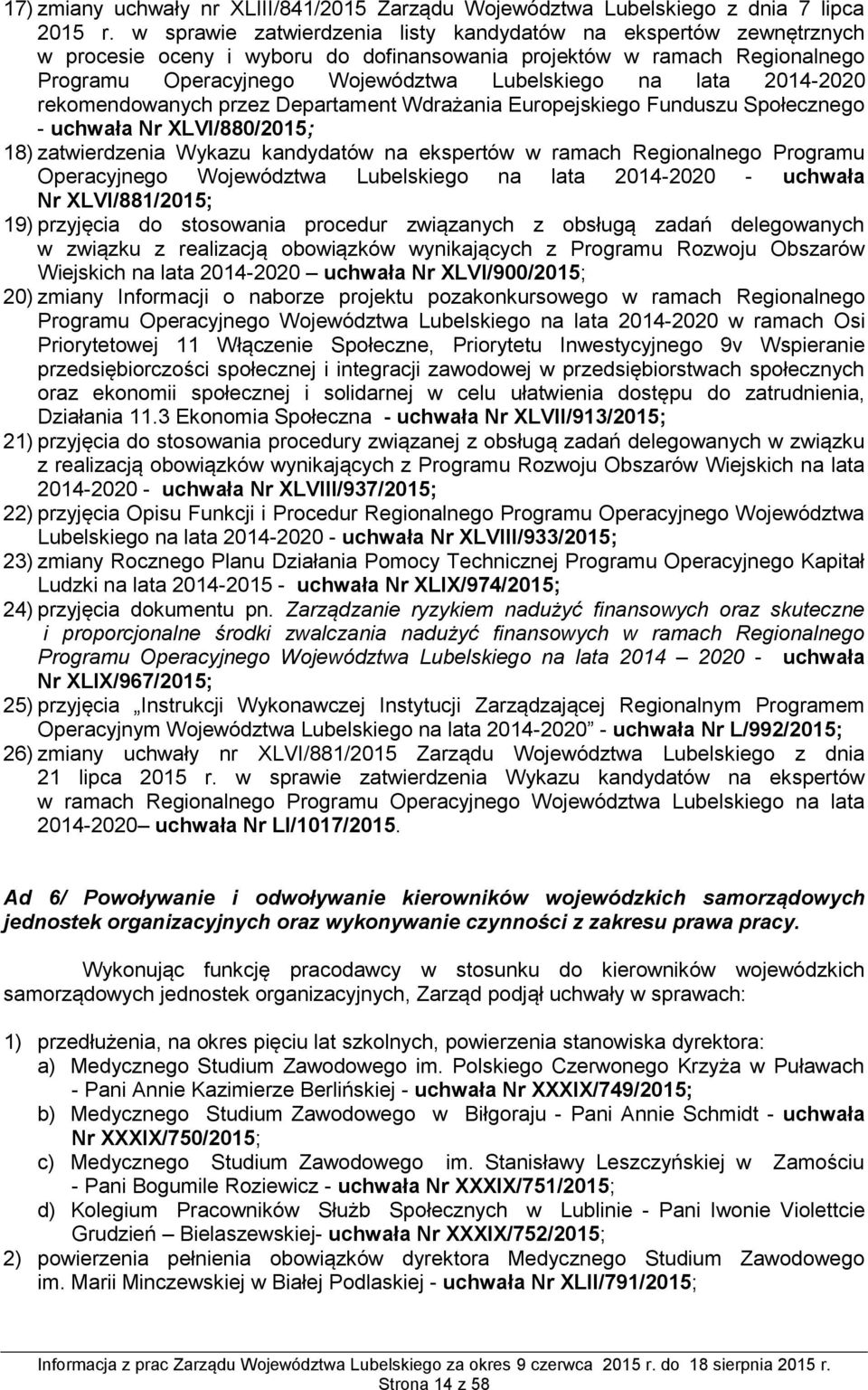 17) zmiany uchwały nr XLIII/841/2015 Zarządu Województwa Lubelskiego z dnia 7 lipca 2015 r. w sprawie zatwierdzenia listy kandydatów na ekspertów zewnętrznych w procesie oceny i wyboru do dofinansowania projektów w ramach Regionalnego Programu Operacyjnego Województwa Lubelskiego na lata 2014-2020 rekomendowanych przez Departament Wdrażania Europejskiego Funduszu Społecznego - uchwała Nr XLVI/880/2015;

18) zatwierdzenia Wykazu kandydatów na ekspertów w ramach Regionalnego Programu Operacyjnego Województwa Lubelskiego na lata 2014-2020 - uchwała Nr XLVI/881/2015;

19) przyjęcia do stosowania procedur związanych z obsługą zadań delegowanych w związku z realizacją obowiązków wynikających z Programu Rozwoju Obszarów Wiejskich na lata 2014-2020 – uchwała Nr XLVI/900/2015;

20) zmiany Informacji o naborze projektu pozakonkursowego w ramach Regionalnego Programu Operacyjnego Województwa Lubelskiego na lata 2014-2020 w ramach Osi Priorytetowej 11 Włączenie Społeczne, Priorytetu Inwestycyjnego 9v Wspieranie przedsiębiorczości społecznej i integracji zawodowej w przedsiębiorstwach społecznych oraz ekonomii społecznej i solidarnej w celu ułatwienia dostępu do zatrudnienia, Działania 11.3 Ekonomia Społeczna - uchwała Nr XLVII/913/2015;

21) przyjęcia do stosowania procedury związanej z obsługą zadań delegowanych w związku z realizacją obowiązków wynikających z Programu Rozwoju Obszarów Wiejskich na lata 2014-2020 - uchwała Nr XLVIII/937/2015;

22) przyjęcia Opisu Funkcji i Procedur Regionalnego Programu Operacyjnego Województwa Lubelskiego na lata 2014-2020 - uchwała Nr XLVIII/933/2015;

23) zmiany Rocznego Planu Działania Pomocy Technicznej Programu Operacyjnego Kapitał Ludzki na lata 2014-2015 - uchwała Nr XLIX/974/2015;

24) przyjęcia dokumentu pn. Zarządzanie ryzykiem nadużyć finansowych oraz skuteczne i proporcjonalne środki zwalczania nadużyć finansowych w ramach Regionalnego Programu Operacyjnego Województwa Lubelskiego na lata 2014 – 2020 - uchwała Nr XLIX/967/2015;

25) przyjęcia „Instrukcji Wykonawczej Instytucji Zarządzającej Regionalnym Programem Operacyjnym Województwa Lubelskiego na lata 2014-2020” - uchwała Nr L/992/2015;

26) zmiany uchwały nr XLVI/881/2015 Zarządu Województwa Lubelskiego z dnia 21 lipca 2015 r. w sprawie zatwierdzenia Wykazu kandydatów na ekspertów w ramach Regionalnego Programu Operacyjnego Województwa Lubelskiego na lata 2014-2020– uchwała Nr LI/1017/2015.

Ad 6/ Powoływanie i odwoływanie kierowników wojewódzkich samorządowych jednostek organizacyjnych oraz wykonywanie czynności z zakresu prawa pracy.

Wykonując funkcję pracodawcy w stosunku do kierowników wojewódzkich samorządowych jednostek organizacyjnych, Zarząd podjął uchwały w sprawach:

1) przedłużenia, na okres pięciu lat szkolnych, powierzenia stanowiska dyrektora:
a) Medycznego Studium Zawodowego im. Polskiego Czerwonego Krzyża w Puławach - Pani Annie Kazimierze Berlińskiej - uchwała Nr XXXIX/749/2015;
b) Medycznego Studium Zawodowego w Biłgoraju - Pani Annie Schmidt - uchwała Nr XXXIX/750/2015;
c) Medycznego Studium Zawodowego im. Stanisławy Leszczyńskiej w Zamościu - Pani Bogumile Roziewicz - uchwała Nr XXXIX/751/2015;
d) Kolegium Pracowników Służb Społecznych w Lublinie - Pani Iwonie Violettcie Grudzień – Bielaszewskiej- uchwała Nr XXXIX/752/2015;

2) powierzenia pełnienia obowiązków dyrektora Medycznego Studium Zawodowego im. Marii Minczewskiej w Białej Podlaskiej - uchwała Nr XLII/791/2015;

Informacja z prac Zarządu Województwa Lubelskiego za okres 9 czerwca 2015 r. do 18 sierpnia 2015 r.
Strona 14 z 58